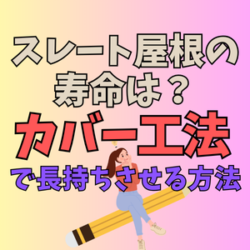 スレート屋根の寿命は？

カバー工法

で長持ちさせる方法